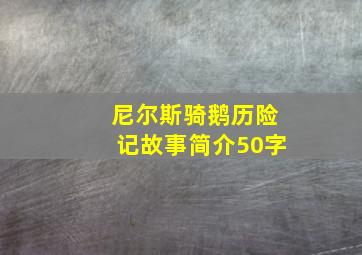 尼尔斯骑鹅历险记故事简介50字